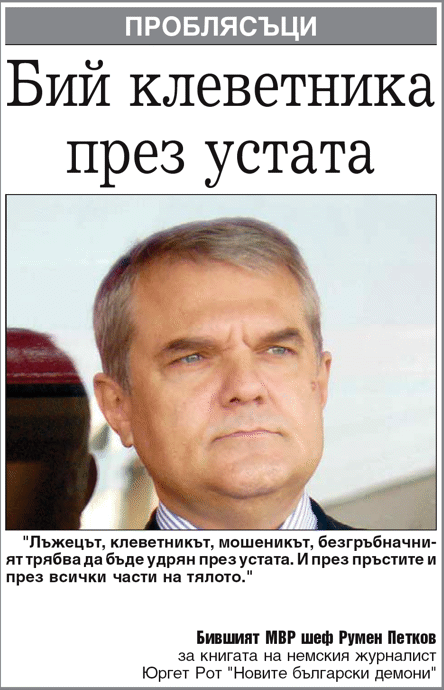 ПРОБЛЯСЪЦИ

Бий клеветника през устата

"Лъжецът, клеветникът, мошеникът, безгръбначният трябва да бъде удрян през устата. И през пръстите и през всички части на тялото."

Бившият МВР шеф Румен Петков за книгата на немския журналист Юргет Рот "Новите български демони"